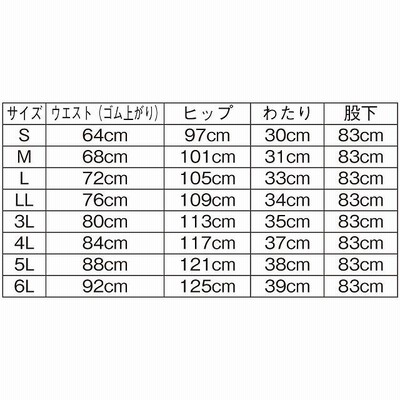 | サイズ | ウエスト（ゴム上がり） | ヒップ | わたり | 股下 |
|---|---|---|---|---|
| S | 64cm | 97cm | 30cm | 83cm |
| M | 68cm | 101cm | 31cm | 83cm |
| L | 72cm | 105cm | 33cm | 83cm |
| LL | 76cm | 109cm | 34cm | 83cm |
| 3L | 80cm | 113cm | 35cm | 83cm |
| 4L | 84cm | 117cm | 37cm | 83cm |
| 5L | 88cm | 121cm | 38cm | 83cm |
| 6L | 92cm | 125cm | 39cm | 83cm |